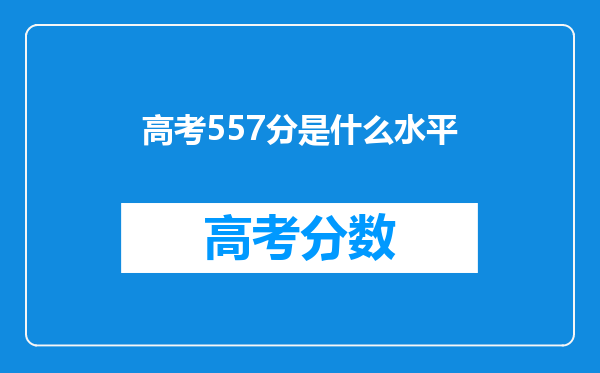 高考557分是什么水平

高考分数